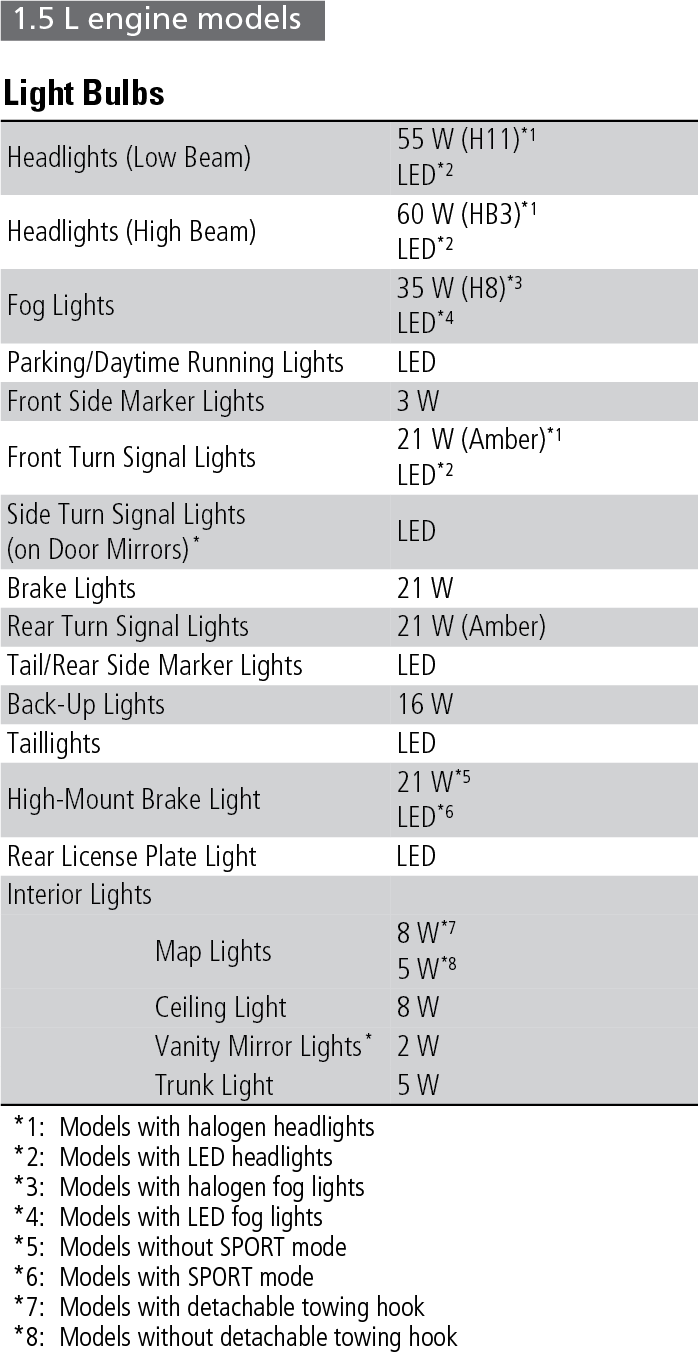 1.5 L engine models

Light Bulbs

| Headlights (Low Beam) | 55 W (H11)$^{*1}$ LED$^{*2}$ |
|---|---|
| Headlights (High Beam) | 60 W (HB3)$^{*1}$ LED$^{*2}$ |
| Fog Lights | 35 W (H8)$^{*3}$ LED$^{*4}$ |
| Parking/Daytime Running Lights | LED |
| Front Side Marker Lights | 3 W |
| Front Turn Signal Lights | 21 W (Amber)$^{*1}$ LED$^{*2}$ |
| Side Turn Signal Lights (on Door Mirrors)$^{*}$ | LED |
| Brake Lights | 21 W |
| Rear Turn Signal Lights | 21 W (Amber) |
| Tail/Rear Side Marker Lights | LED |
| Back-Up Lights | 16 W |
| Taillights | LED |
| High-Mount Brake Light | 21 W$^{*5}$ LED$^{*6}$ |
| Rear License Plate Light | LED |
| Interior Lights | |
| Map Lights | 8 W$^{*7}$ 5 W$^{*8}$ |
| Ceiling Light | 8 W |
| Vanity Mirror Lights$^{*}$ | 2 W |
| Trunk Light | 5 W |

*1: Models with halogen headlights
*2: Models with LED headlights
*3: Models with halogen fog lights
*4: Models with LED fog lights
*5: Models without SPORT mode
*6: Models with SPORT mode
*7: Models with detachable towing hook
*8: Models without detachable towing hook